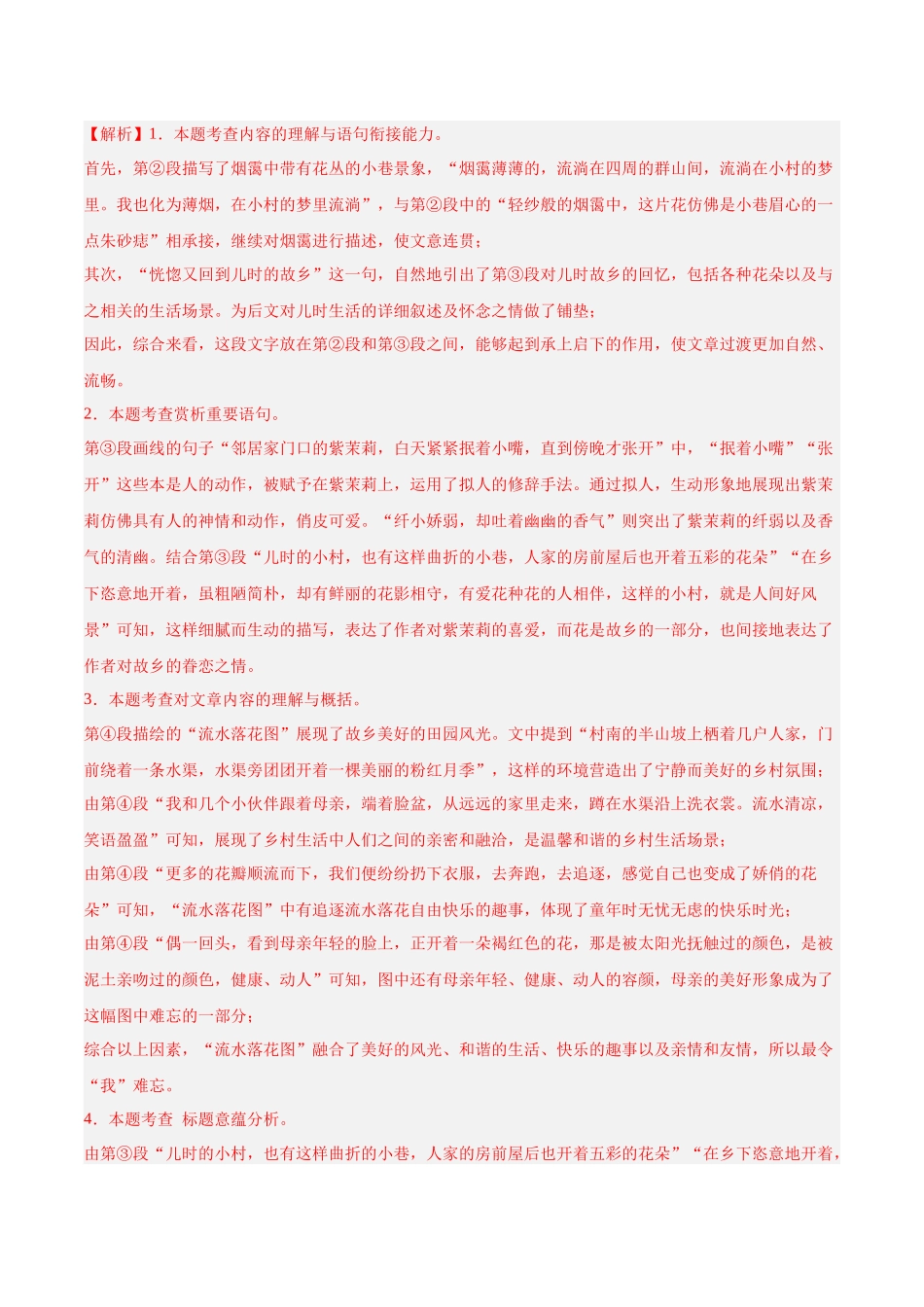 【解析】1．本题考查内容的理解与语句衔接能力。

首先，第②段描写了烟霭中带有花丛的小巷景象，“烟霭薄薄的，流淌在四周的群山间，流淌在小村的梦里。我也化为薄烟，在小村的梦里流淌”，与第②段中的“轻纱般的烟霭中，这片花仿佛是小巷眉心的一点朱砂痣”相承接，继续对烟霭进行描述，使文意连贯；

其次，“恍惚又回到儿时的故乡”这一句，自然地引出了第③段对儿时故乡的回忆，包括各种花朵以及与之相关的生活场景。为后文对儿时生活的详细叙述及怀念之情做了铺垫；

因此，综合来看，这段文字放在第②段和第③段之间，能够起到承上启下的作用，使文章过渡更加自然、流畅。

2．本题考查赏析重要语句。

第③段画线的句子“邻居家门口的紫茉莉，白天紧紧抿着小嘴，直到傍晚才张开”中，“抿着小嘴”“张开”这些本是人的动作，被赋予在紫茉莉上，运用了拟人的修辞手法。通过拟人，生动形象地展现出紫茉莉仿佛具有人的神情和动作，俏皮可爱。“纤小娇弱，却吐着幽幽的香气”则突出了紫茉莉的纤弱以及香气的清幽。结合第③段“儿时的小村，也有这样曲折的小巷，人家的房前屋后也开着五彩的花朵”“在乡下恣意地开着，虽粗陋简朴，却有鲜丽的花影相守，有爱花种花的人相伴，这样的小村，就是人间好风景”可知，这样细腻而生动的描写，表达了作者对紫茉莉的喜爱，而花是故乡的一部分，也间接地表达了作者对故乡的眷恋之情。

3．本题考查对文章内容的理解与概括。

第④段描绘的“流水落花图”展现了故乡美好的田园风光。文中提到“村南的半山坡上栖着几户人家，门前绕着一条水渠，水渠旁团团开着一棵美丽的粉红月季”，这样的环境营造出了宁静而美好的乡村氛围；

由第④段“我和几个小伙伴跟着母亲，端着脸盆，从远远的家里走来，蹲在水渠沿上洗衣裳。流水清凉，笑语盈盈”可知，展现了乡村生活中人们之间的亲密和融洽，是温馨和谐的乡村生活场景；

由第④段“更多的花瓣顺流而下，我们便纷纷扔下衣服，去奔跑，去追逐，感觉自己也变成了娇俏的花朵”可知，“流水落花图”中有追逐流水落花自由快乐的趣事，体现了童年时无忧无虑的快乐时光；

由第④段“偶一回头，看到母亲年轻的脸上，正开着一朵褐红色的花，那是被太阳光抚触过的颜色，是被泥土亲吻过的颜色，健康、动人”可知，图中还有母亲年轻、健康、动人的容颜，母亲的美好形象成为了这幅图中难忘的一部分；

综合以上因素，“流水落花图”融合了美好的风光、和谐的生活、快乐的趣事以及亲情和友情，所以最令“我”难忘。

4．本题考查 标题意蕴分析。

由第③段“儿时的小村，也有这样曲折的小巷，人家的房前屋后也开着五彩的花朵”“在乡下恣意地开着，